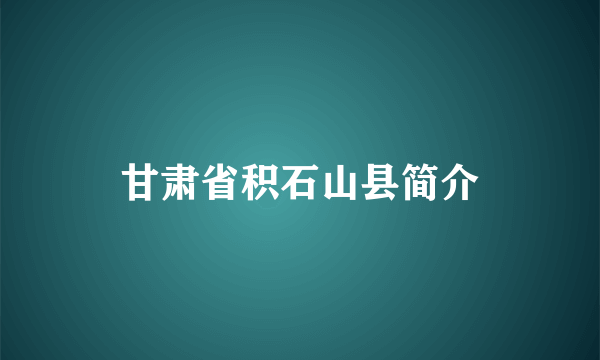 甘肃省积石山县简介